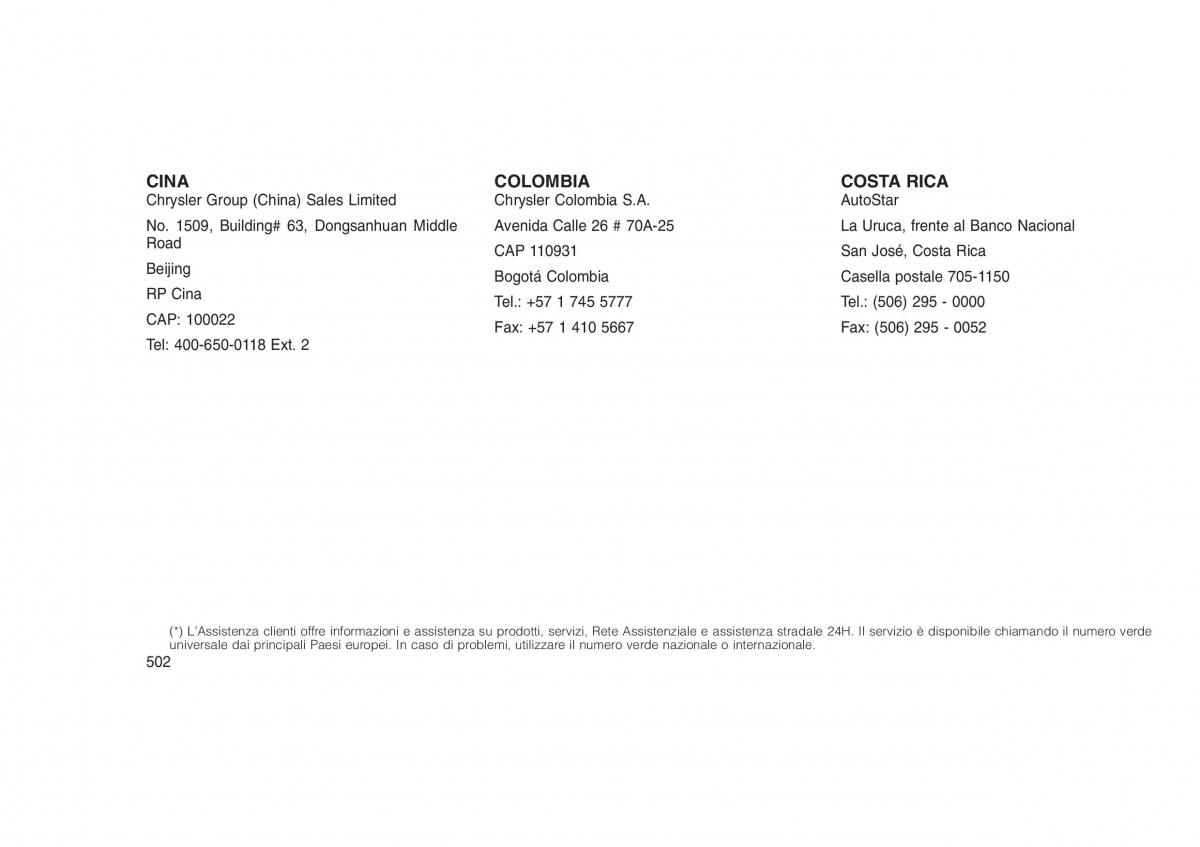 CINA
Chrysler Group (China) Sales Limited

No. 1509, Building# 63, Dongsanhuan Middle Road

Beijing

RP Cina

CAP: 100022

Tel: 400-650-0118 Ext. 2

COLOMBIA
Chrysler Colombia S.A.

Avenida Calle 26 # 70A-25

CAP 110931

Bogotá Colombia

Tel.: +57 1 745 5777

Fax: +57 1 410 5667

COSTA RICA
AutoStar

La Uruca, frente al Banco Nacional

San José, Costa Rica

Casella postale 705-1150

Tel.: (506) 295 - 0000

Fax: (506) 295 - 0052

(*) L'Assistenza clienti offre informazioni e assistenza su prodotti, servizi, Rete Assistenziale e assistenza stradale 24H. Il servizio è disponibile chiamando il numero verde universale dai principali Paesi europei. In caso di problemi, utilizzare il numero verde nazionale o internazionale.

502